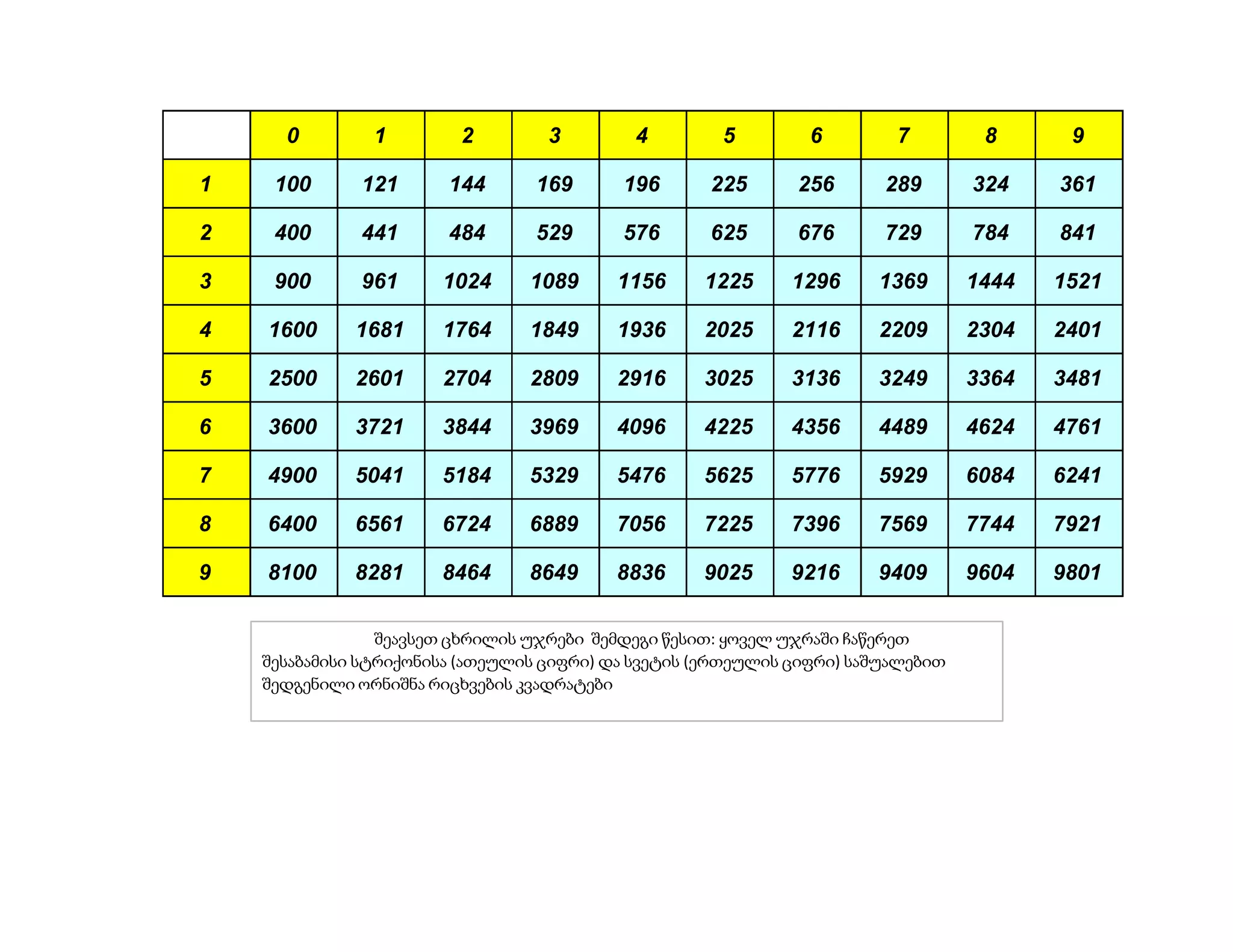 | | 0 | 1 | 2 | 3 | 4 | 5 | 6 | 7 | 8 | 9 |
|---|---|---|---|---|---|---|---|---|---|---|
| 1 | 100 | 121 | 144 | 169 | 196 | 225 | 256 | 289 | 324 | 361 |
| 2 | 400 | 441 | 484 | 529 | 576 | 625 | 676 | 729 | 784 | 841 |
| 3 | 900 | 961 | 1024 | 1089 | 1156 | 1225 | 1296 | 1369 | 1444 | 1521 |
| 4 | 1600 | 1681 | 1764 | 1849 | 1936 | 2025 | 2116 | 2209 | 2304 | 2401 |
| 5 | 2500 | 2601 | 2704 | 2809 | 2916 | 3025 | 3136 | 3249 | 3364 | 3481 |
| 6 | 3600 | 3721 | 3844 | 3969 | 4096 | 4225 | 4356 | 4489 | 4624 | 4761 |
| 7 | 4900 | 5041 | 5184 | 5329 | 5476 | 5625 | 5776 | 5929 | 6084 | 6241 |
| 8 | 6400 | 6561 | 6724 | 6889 | 7056 | 7225 | 7396 | 7569 | 7744 | 7921 |
| 9 | 8100 | 8281 | 8464 | 8649 | 8836 | 9025 | 9216 | 9409 | 9604 | 9801 |

შეავსეთ ცხრილის უჯრები შემდეგი წესით: ყოველ უჯრაში ჩაწერეთ შესაბამისი სტრიქონისა (ათეულის ციფრი) და სვეტის (ერთეულის ციფრი) საშუალებით შედგენილი ორნიშნა რიცხვების კვადრატები